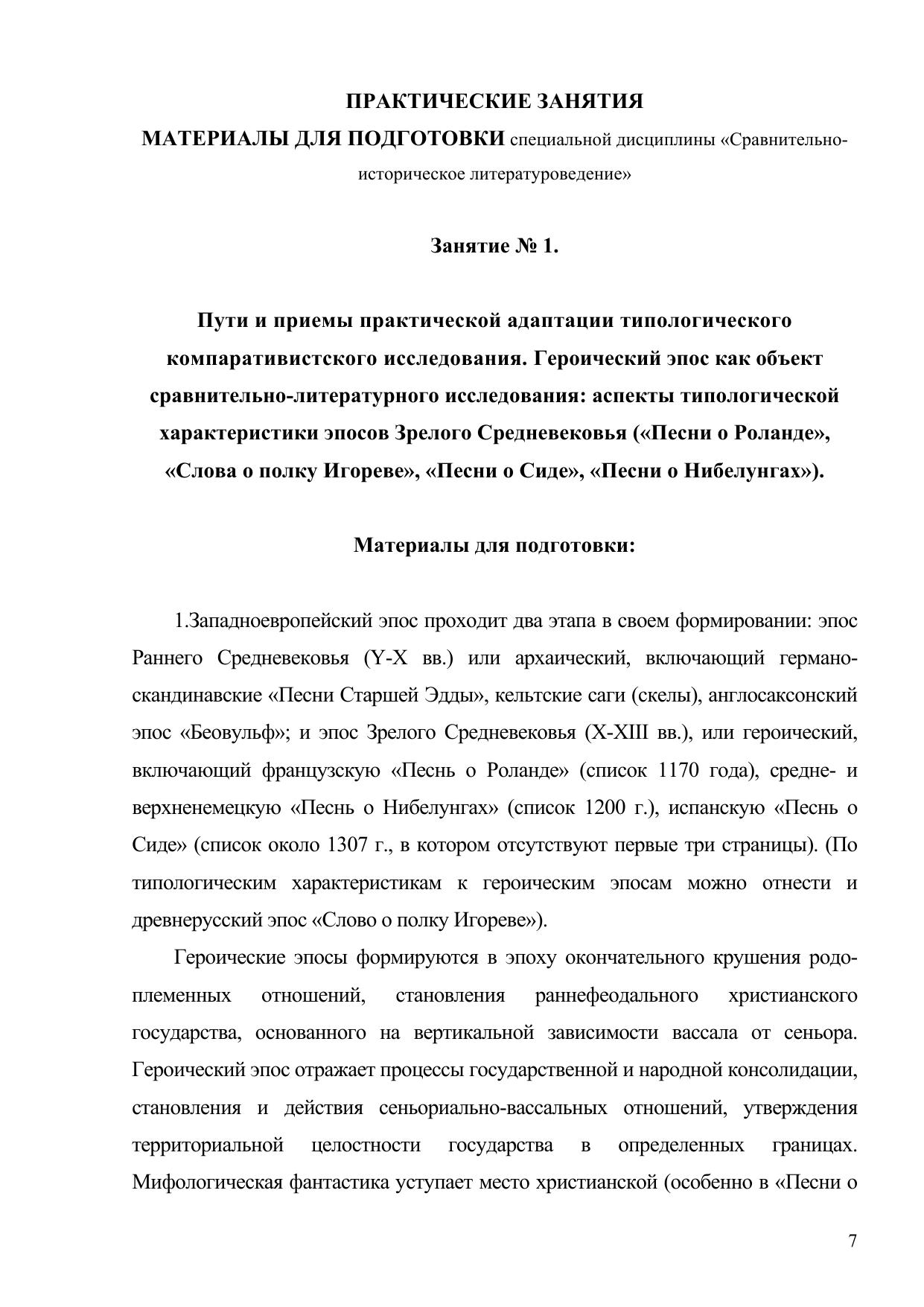 ПРАКТИЧЕСКИЕ ЗАНЯТИЯ

МАТЕРИАЛЫ ДЛЯ ПОДГОТОВКИ специальной дисциплины «Сравнительно-историческое литературоведение»

Занятие № 1.

Пути и приемы практической адаптации типологического компаративистского исследования. Героический эпос как объект сравнительно-литературного исследования: аспекты типологической характеристики эпосов Зрелого Средневековья («Песни о Роланде», «Слова о полку Игореве», «Песни о Сиде», «Песни о Нибелунгах»).

Материалы для подготовки:

1.Западноевропейский эпос проходит два этапа в своем формировании: эпос Раннего Средневековья (Y-X вв.) или архаический, включающий германо-скандинавские «Песни Старшей Эдды», кельтские саги (скелы), англосаксонский эпос «Беовульф»; и эпос Зрелого Средневековья (X-XIII вв.), или героический, включающий французскую «Песнь о Роланде» (список 1170 года), средне- и верхненемецкую «Песнь о Нибелунгах» (список 1200 г.), испанскую «Песнь о Сиде» (список около 1307 г., в котором отсутствуют первые три страницы). (По типологическим характеристикам к героическим эпосам можно отнести и древнерусский эпос «Слово о полку Игореве»).

Героические эпосы формируются в эпоху окончательного крушения родо-племенных отношений, становления раннефеодального христианского государства, основанного на вертикальной зависимости вассала от сеньора. Героический эпос отражает процессы государственной и народной консолидации, становления и действия сеньориально-вассальных отношений, утверждения территориальной целостности государства в определенных границах. Мифологическая фантастика уступает место христианской (особенно в «Песни о

7